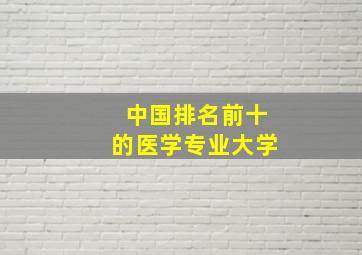 中国排名前十
的医学专业大学